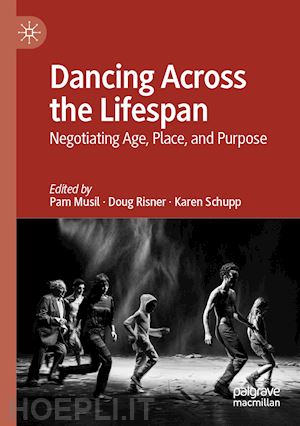 Dancing Across the Lifespan

Negotiating Age, Place, and Purpose

Edited by
Pam Musil · Doug Risner · Karen Schupp

palgrave macmillan

HOEPLI.IT